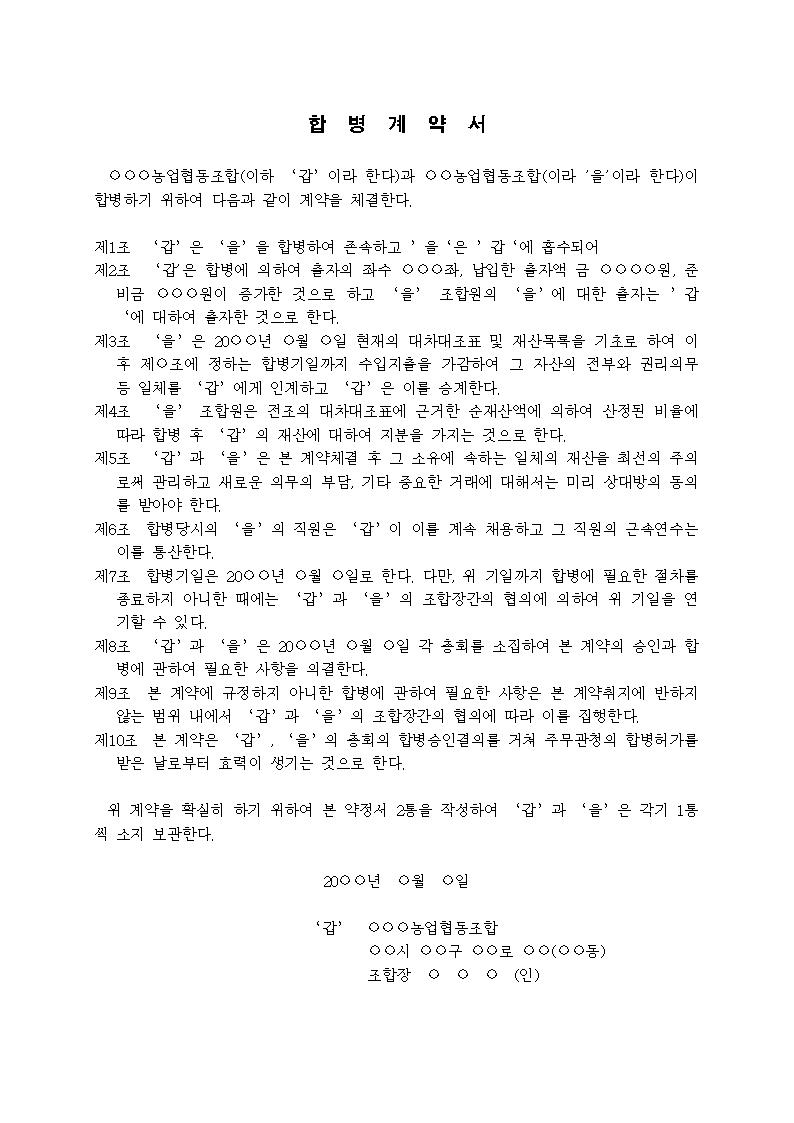 합 병 계 약 서

○○○농업협동조합(이하 '갑'이라 한다)과 ○○농업협동조합(이라 '을'이라 한다)이 합병하기 위하여 다음과 같이 계약을 체결한다.

제1조 '갑'은 '을'을 합병하여 존속하고 '을'은 '갑'에 흡수되어
제2조 '갑'은 합병에 의하여 출자의 좌수 ○○○좌, 납입한 출자액 금 ○○○○원, 준비금 ○○○원이 증가한 것으로 하고 '을' 조합원의 '을'에 대한 출자는 '갑'에 대하여 출자한 것으로 한다.
제3조 '을'은 20○○년 ○월 ○일 현재의 대차대조표 및 재산목록을 기초로 하여 이후 제○조에 정하는 합병기일까지 수입지출을 가감하여 그 자산의 전부와 권리의무 등 일체를 '갑'에게 인계하고 '갑'은 이를 승계한다.
제4조 '을' 조합원은 전조의 대차대조표에 근거한 순재산액에 의하여 산정된 비율에 따라 합병 후 '갑'의 재산에 대하여 지분을 가지는 것으로 한다.
제5조 '갑'과 '을'은 본 계약체결 후 그 소유에 속하는 일체의 재산을 최선의 주의로써 관리하고 새로운 의무의 부담, 기타 중요한 거래에 대해서는 미리 상대방의 동의를 받아야 한다.
제6조 합병당시의 '을'의 직원은 '갑'이 이를 계속 채용하고 그 직원의 근속연수는 이를 통산한다.
제7조 합병기일은 20○○년 ○월 ○일로 한다. 다만, 위 기일까지 합병에 필요한 절차를 종료하지 아니한 때에는 '갑'과 '을'의 조합장간의 협의에 의하여 위 기일을 연기할 수 있다.
제8조 '갑'과 '을'은 20○○년 ○월 ○일 각 총회를 소집하여 본 계약의 승인과 합병에 관하여 필요한 사항을 의결한다.
제9조 본 계약에 규정하지 아니한 합병에 관하여 필요한 사항은 본 계약취지에 반하지 않는 범위 내에서 '갑'과 '을'의 조합장간의 협의에 따라 이를 집행한다.
제10조 본 계약은 '갑', '을'의 총회의 합병승인결의를 거쳐 주무관청의 합병허가를 받은 날로부터 효력이 생기는 것으로 한다.

위 계약을 확실히 하기 위하여 본 약정서 2통을 작성하여 '갑'과 '을'은 각기 1통씩 소지 보관한다.

20○○년 ○월 ○일

'갑' ○○○농업협동조합
○○시 ○○구 ○○로 ○○(○○동)
조합장 ○ ○ ○ (인)